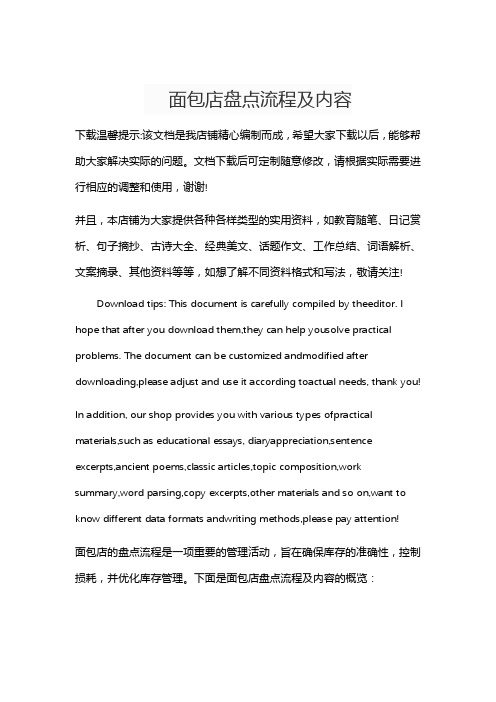 面包店盘点流程及内容

下载温馨提示:该文档是我店铺精心编制而成，希望大家下载以后，能够帮助大家解决实际的问题。文档下载后可定制随意修改，请根据实际需要进行相应的调整和使用，谢谢!

并且，本店铺为大家提供各种各样类型的实用资料，如教育随笔、日记赏析、句子摘抄、古诗大全、经典美文、话题作文、工作总结、词语解析、文案摘录、其他资料等等，如想了解不同资料格式和写法，敬请关注!

Download tips: This document is carefully compiled by theeditor. I hope that after you download them,they can help yousolve practical problems. The document can be customized andmodified after downloading,please adjust and use it according toactual needs, thank you!

In addition, our shop provides you with various types ofpractical materials,such as educational essays, diaryappreciation,sentence excerpts,ancient poems,classic articles,topic composition,work summary,word parsing,copy excerpts,other materials and so on,want to know different data formats andwriting methods,please pay attention!

面包店的盘点流程是一项重要的管理活动，旨在确保库存的准确性，控制损耗，并优化库存管理。下面是面包店盘点流程及内容的概览：